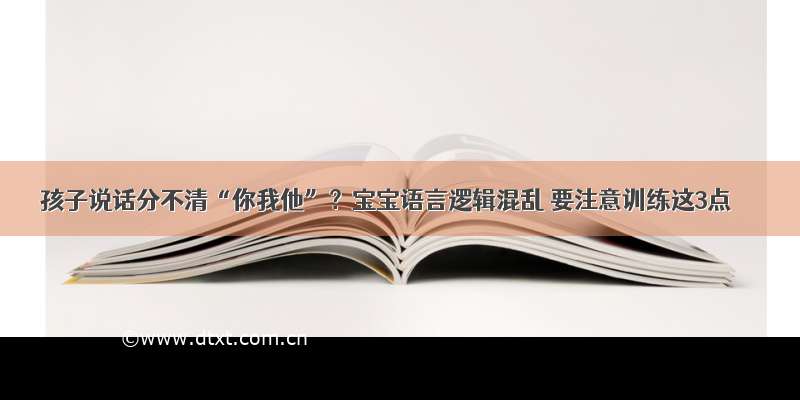 孩子说话分不清“你我他”？宝宝语言逻辑混乱 要注意训练这3点

©www.dtxt.com.cn